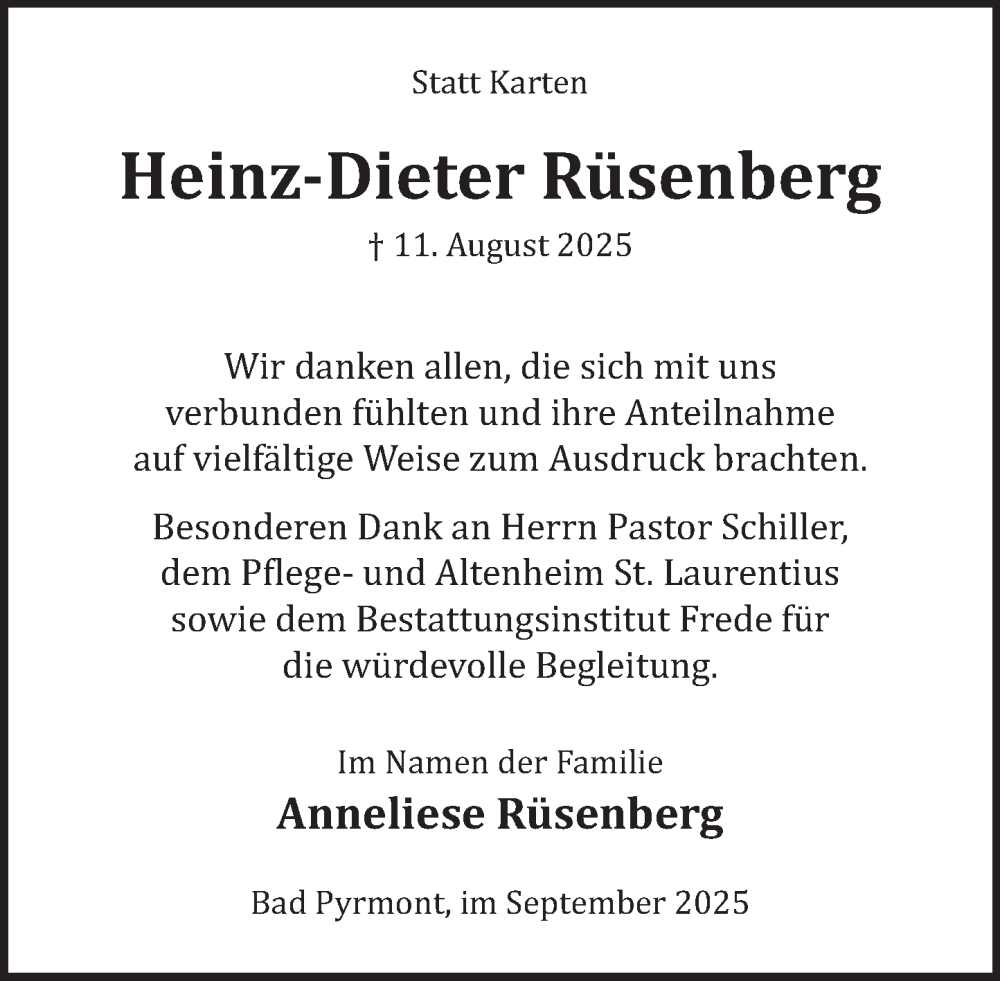 Statt Karten

Heinz-Dieter Rüsenberg

† 11. August 2025

Wir danken allen, die sich mit uns verbunden fühlten und ihre Anteilnahme auf vielfältige Weise zum Ausdruck brachten.

Besonderen Dank an Herrn Pastor Schiller, dem Pflege- und Altenheim St. Laurentius sowie dem Bestattungsinstitut Frede für die würdevolle Begleitung.

Im Namen der Familie

Anneliese Rüsenberg

Bad Pyrmont, im September 2025